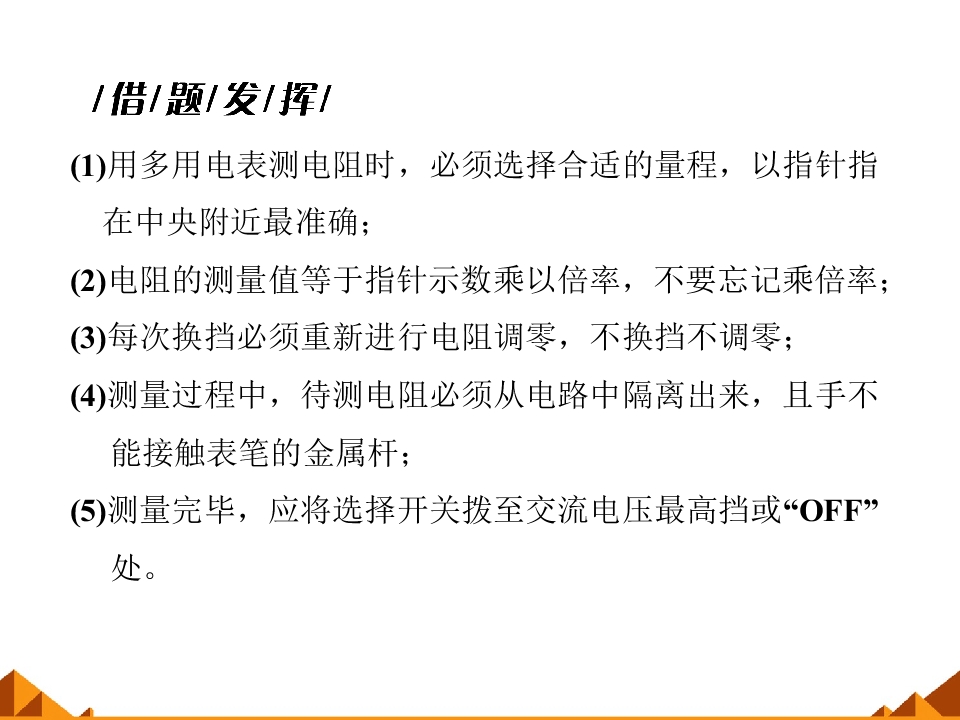 /借/题/发/挥/

(1)用多用电表测电阻时，必须选择合适的量程，以指针指在中央附近最准确；

(2)电阻的测量值等于指针示数乘以倍率，不要忘记乘倍率；

(3)每次换挡必须重新进行电阻调零，不换挡不调零；

(4)测量过程中，待测电阻必须从电路中隔离出来，且手不能接触表笔的金属杆；

(5)测量完毕，应将选择开关拨至交流电压最高挡或“OFF”处。